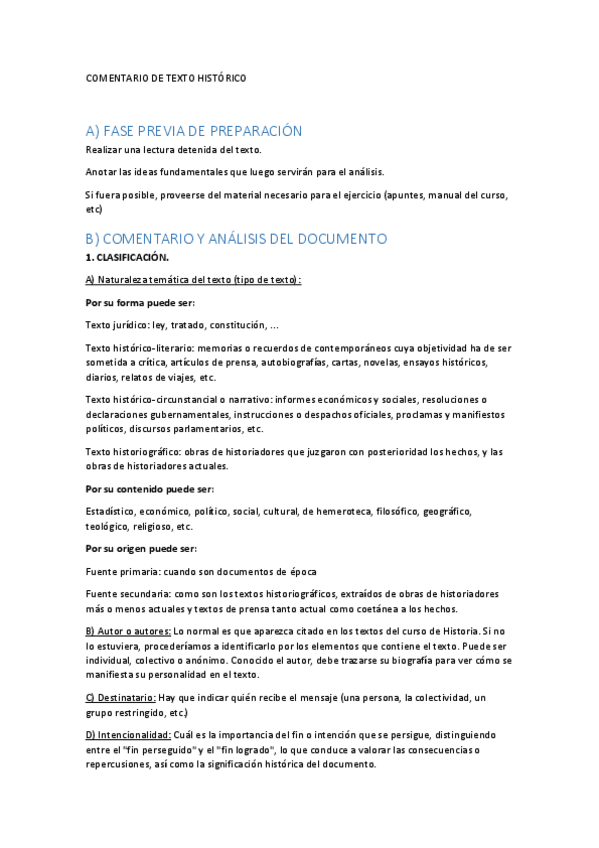 COMENTARIO DE TEXTO HISTÓRICO

A) FASE PREVIA DE PREPARACIÓN

Realizar una lectura detenida del texto.

Anotar las ideas fundamentales que luego servirán para el análisis.

Si fuera posible, proveerse del material necesario para el ejercicio (apuntes, manual del curso, etc)

B) COMENTARIO Y ANÁLISIS DEL DOCUMENTO

1. CLASIFICACIÓN.

A) Naturaleza temática del texto (tipo de texto):

Por su forma puede ser:

Texto jurídico: ley, tratado, constitución, ...

Texto histórico-literario: memorias o recuerdos de contemporáneos cuya objetividad ha de ser sometida a crítica, artículos de prensa, autobiografías, cartas, novelas, ensayos históricos, diarios, relatos de viajes, etc.

Texto histórico-circunstancial o narrativo: informes económicos y sociales, resoluciones o declaraciones gubernamentales, instrucciones o despachos oficiales, proclamas y manifiestos políticos, discursos parlamentarios, etc.

Texto historiográfico: obras de historiadores que juzgaron con posterioridad los hechos, y las obras de historiadores actuales.

Por su contenido puede ser:

Estadístico, económico, político, social, cultural, de hemeroteca, filosófico, geográfico, teológico, religioso, etc.

Por su origen puede ser:

Fuente primaria: cuando son documentos de época

Fuente secundaria: como son los textos historiográficos, extraídos de obras de historiadores más o menos actuales y textos de prensa tanto actual como coetánea a los hechos.

B) Autor o autores: Lo normal es que aparezca citado en los textos del curso de Historia. Si no lo estuviera, procederíamos a identificarlo por los elementos que contiene el texto. Puede ser individual, colectivo o anónimo. Conocido el autor, debe trazarse su biografía para ver cómo se manifiesta su personalidad en el texto.

C) Destinatario: Hay que indicar quién recibe el mensaje (una persona, la colectividad, un grupo restringido, etc.)

D) Intencionalidad: Cuál es la importancia del fin o intención que se persigue, distinguiendo entre el "fin perseguido" y el "fin logrado", lo que conduce a valorar las consecuencias o repercusiones, así como la significación histórica del documento.